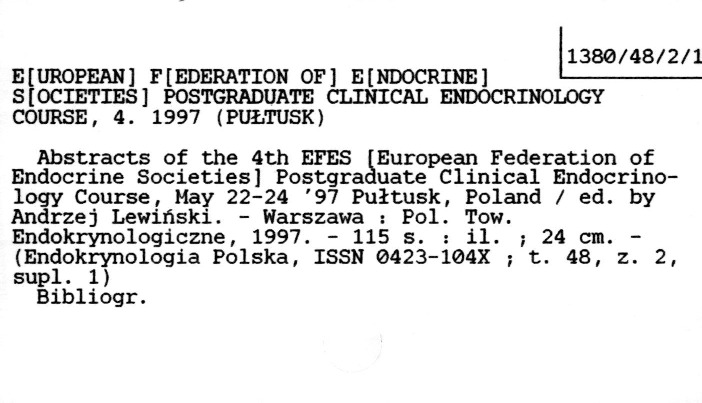 1380/48/2/1

E[UROPEAN] F[EDERATION OF] E[NDOCRINE] S[OCIETIES] POSTGRADUATE CLINICAL ENDOCRINOLOGY COURSE, 4. 1997 (PUŁTUSK)

Abstracts of the 4th EFES [European Federation of Endocrine Societies] Postgraduate Clinical Endocrinology Course, May 22-24 '97 Pułtusk, Poland / ed. by Andrzej Lewiński. - Warszawa : Pol. Tow. Endokrynologiczne, 1997. - 115 s. : il. ; 24 cm. - (Endokrynologia Polska, ISSN 0423-104X ; t. 48, z. 2, supl. 1)

Bibliogr.